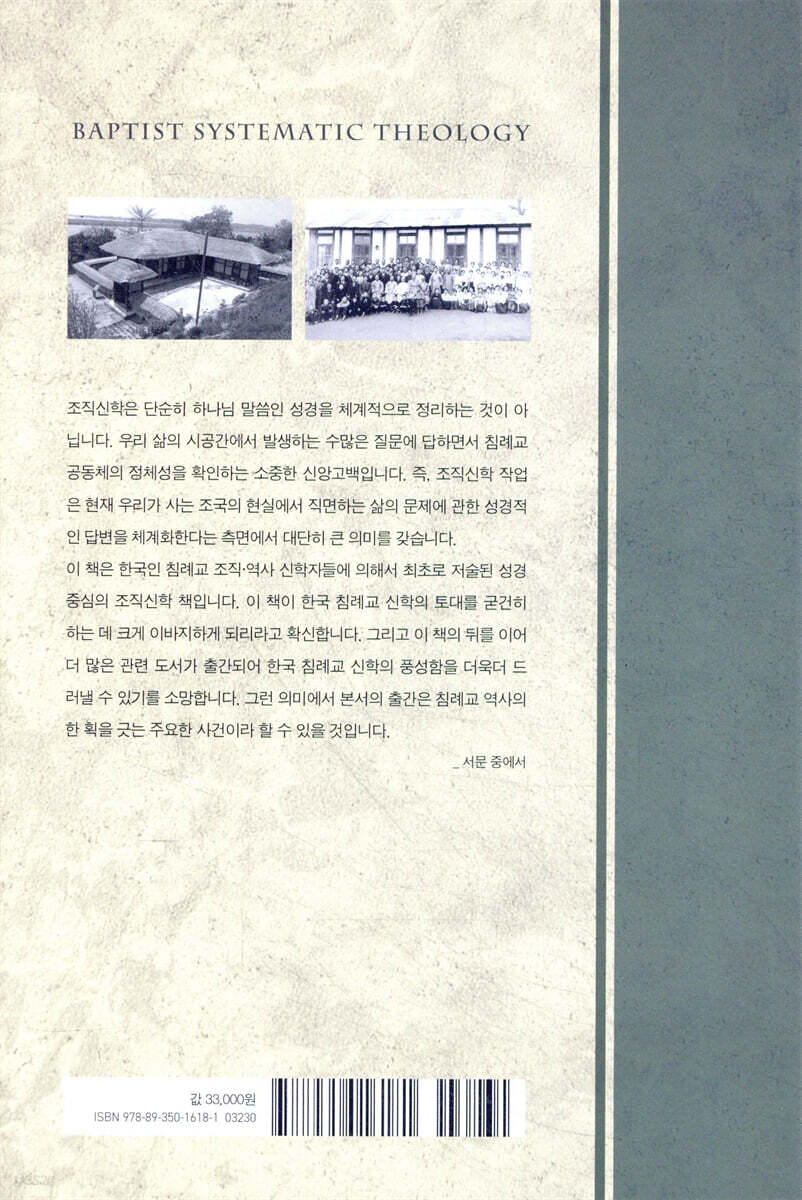 BAPTIST SYSTEMATIC THEOLOGY

조직신학은 단순히 하나님 말씀인 성경을 체계적으로 정리하는 것이 아닙니다. 우리 삶의 시공간에서 발생하는 수많은 질문에 답하면서 침례교 공동체의 정체성을 확인하는 소중한 신앙고백입니다. 즉, 조직신학 작업은 현재 우리가 사는 조국의 현실에서 직면하는 삶의 문제에 관한 성경적인 답변을 체계화한다는 측면에서 대단히 큰 의미를 갖습니다.

이 책은 한국인 침례교 조직·역사 신학자들에 의해서 최초로 저술된 성경 중심의 조직신학 책입니다. 이 책이 한국 침례교 신학의 토대를 굳건히 하는 데 크게 이바지하게 되리라고 확신합니다. 그리고 이 책의 뒤를 이어 더 많은 관련 도서가 출간되어 한국 침례교 신학의 풍성함을 더욱더 드러낼 수 있기를 소망합니다. 그런 의미에서 본서의 출간은 침례교 역사의 한 획을 긋는 주요한 사건이라 할 수 있을 것입니다.

_ 서문 중에서

값 33,000원
ISBN 978-89-350-1618-1 03230